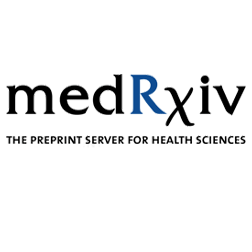 medRχiv

THE PREPRINT SERVER FOR HEALTH SCIENCES